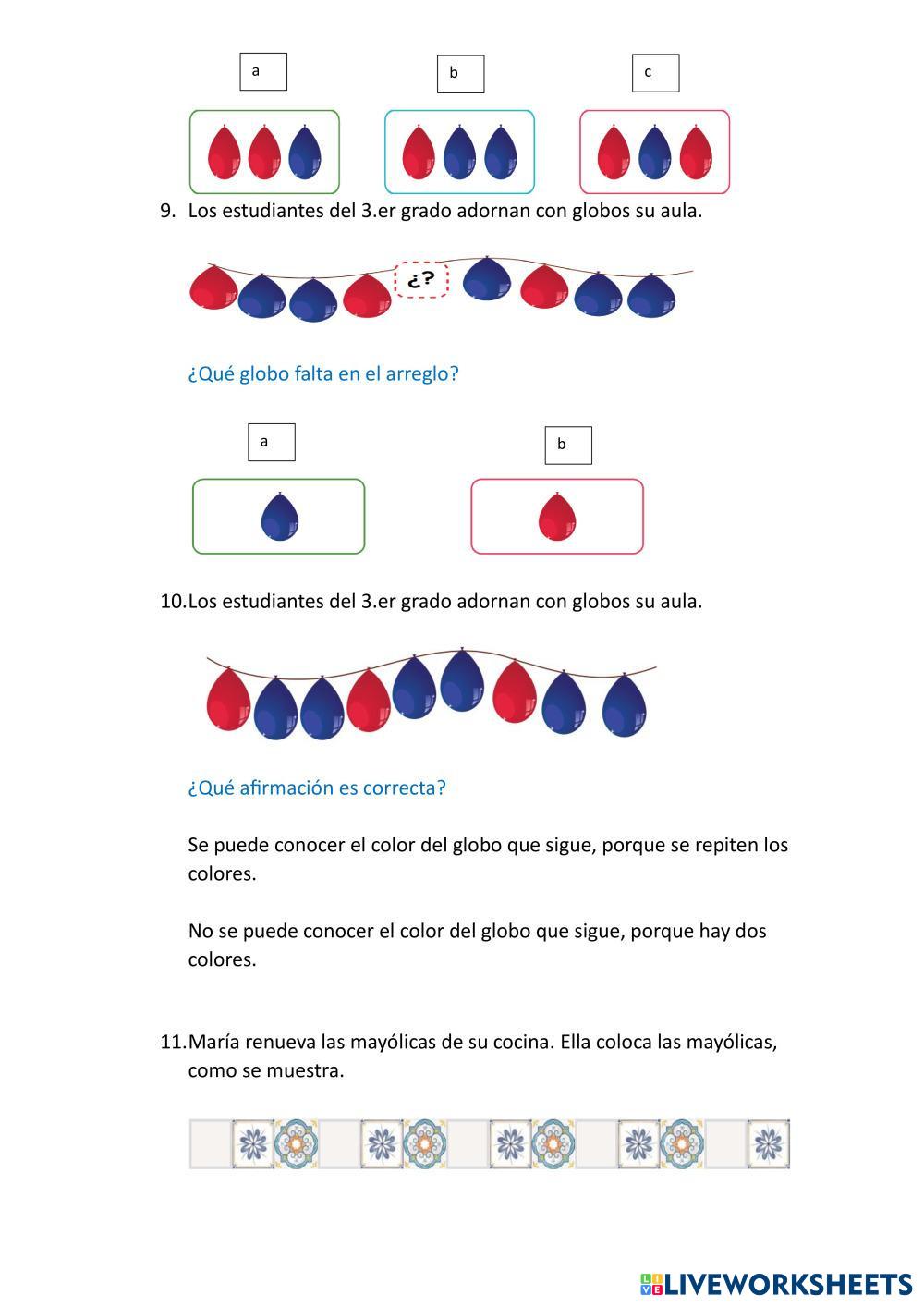 a

b

c

9. Los estudiantes del 3.er grado adornan con globos su aula.

¿?

¿Qué globo falta en el arreglo?

a

b

10. Los estudiantes del 3.er grado adornan con globos su aula.

¿Qué afirmación es correcta?

Se puede conocer el color del globo que sigue, porque se repiten los colores.

No se puede conocer el color del globo que sigue, porque hay dos colores.

11. María renueva las mayólicas de su cocina. Ella coloca las mayólicas, como se muestra.

LIVEWORKSHEETS